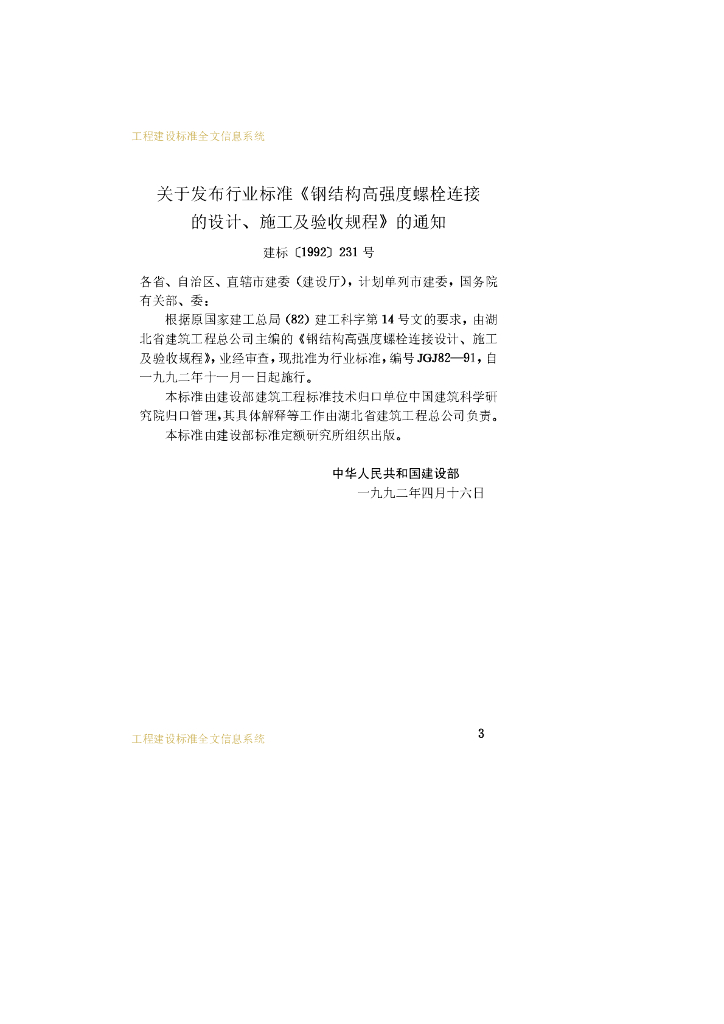 工程建设标准全文信息系统

关于发布行业标准《钢结构高强度螺栓连接的设计、施工及验收规程》的通知

建标〔1992〕231号

各省、自治区、直辖市建委（建设厅），计划单列市建委，国务院有关部、委：

根据原国家建工总局（82）建工科字第14号文的要求，由湖北省建筑工程总公司主编的《钢结构高强度螺栓连接设计、施工及验收规程》，业经审查，现批准为行业标准，编号JGJ82—91，自一九九二年十一月一日起施行。

本标准由建设部建筑工程标准技术归口单位中国建筑科学研究院归口管理，其具体解释等工作由湖北省建筑工程总公司负责。

本标准由建设部标准定额研究所组织出版。

中华人民共和国建设部
一九九二年四月十六日

工程建设标准全文信息系统

3